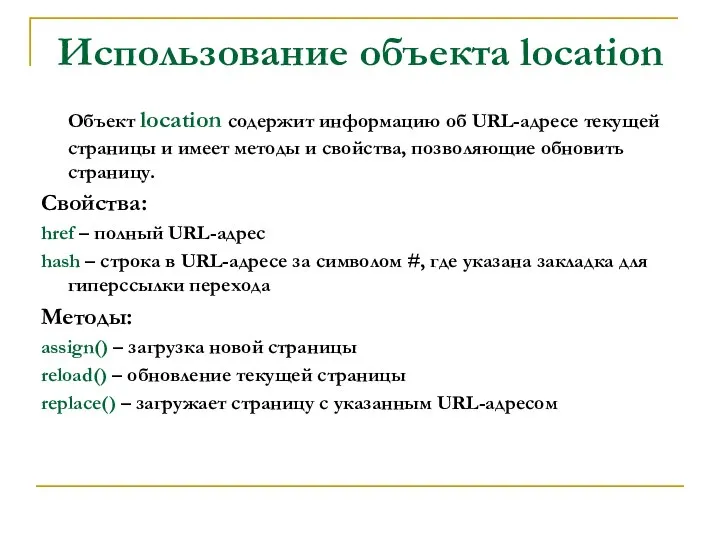 Использование объекта location

Объект location содержит информацию об URL-адресе текущей страницы и имеет методы и свойства, позволяющие обновить страницу.

Свойства:

href – полный URL-адрес

hash – строка в URL-адресе за символом #, где указана закладка для гиперссылки перехода

Методы:

assign() – загрузка новой страницы

reload() – обновление текущей страницы

replace() – загружает страницу с указанным URL-адресом